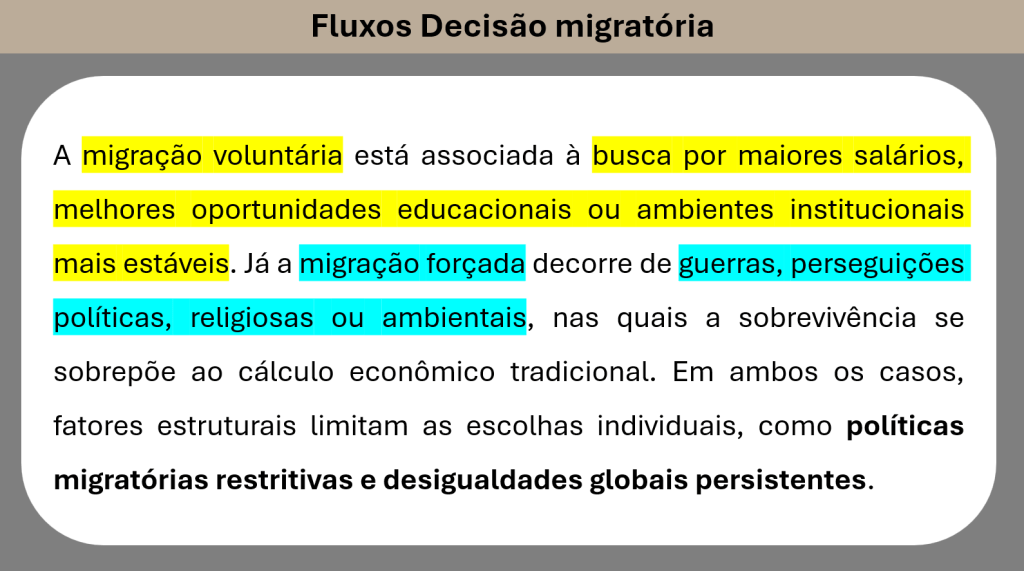 Fluxos Decisão migratória

A migração voluntária está associada à busca por maiores salários, melhores oportunidades educacionais ou ambientes institucionais mais estáveis. Já a migração forçada decorre de guerras, perseguições políticas, religiosas ou ambientais, nas quais a sobrevivência se sobrepõe ao cálculo econômico tradicional. Em ambos os casos, fatores estruturais limitam as escolhas individuais, como políticas migratórias restritivas e desigualdades globais persistentes.